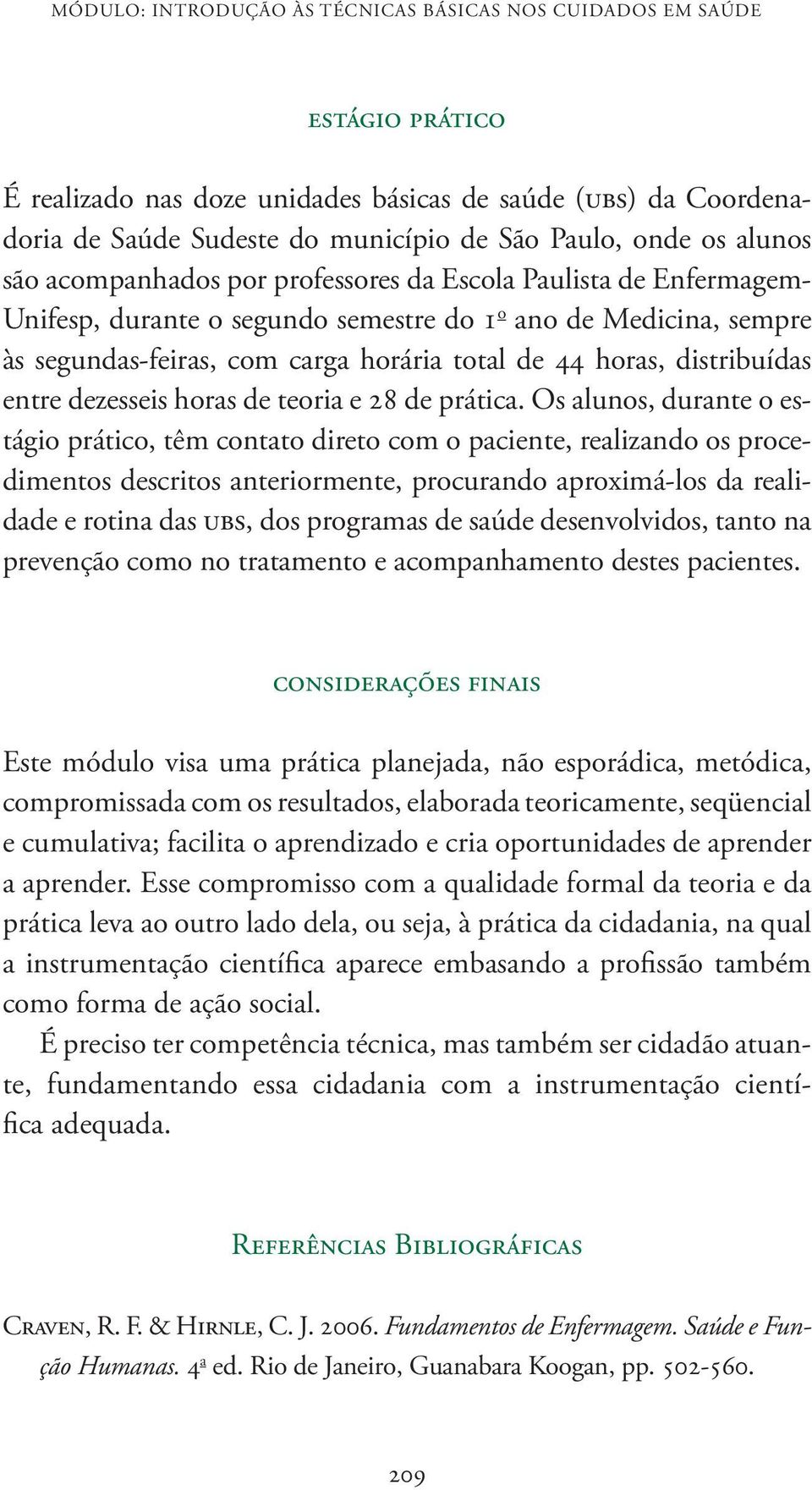 MÓDULO: INTRODUÇÃO ÀS TÉCNICAS BÁSICAS NOS CUIDADOS EM SAÚDE

ESTÁGIO PRÁTICO

É realizado nas doze unidades básicas de saúde (UBS) da Coordenadoria de Saúde Sudeste do município de São Paulo, onde os alunos são acompanhados por professores da Escola Paulista de Enfermagem-Unifesp, durante o segundo semestre do 1º ano de Medicina, sempre às segundas-feiras, com carga horária total de 44 horas, distribuídas entre dezesseis horas de teoria e 28 de prática. Os alunos, durante o estágio prático, têm contato direto com o paciente, realizando os procedimentos descritos anteriormente, procurando aproximá-los da realidade e rotina das UBS, dos programas de saúde desenvolvidos, tanto na prevenção como no tratamento e acompanhamento destes pacientes.

CONSIDERAÇÕES FINAIS

Este módulo visa uma prática planejada, não esporádica, metódica, compromissada com os resultados, elaborada teoricamente, seqüencial e cumulativa; facilita o aprendizado e cria oportunidades de aprender a aprender. Esse compromisso com a qualidade formal da teoria e da prática leva ao outro lado dela, ou seja, à prática da cidadania, na qual a instrumentação científica aparece embasando a profissão também como forma de ação social.

É preciso ter competência técnica, mas também ser cidadão atuante, fundamentando essa cidadania com a instrumentação científica adequada.

Referências Bibliográficas

Craven, R. F. & Hirnle, C. J. 2006. Fundamentos de Enfermagem. Saúde e Função Humanas. 4ª ed. Rio de Janeiro, Guanabara Koogan, pp. 502-560.

209